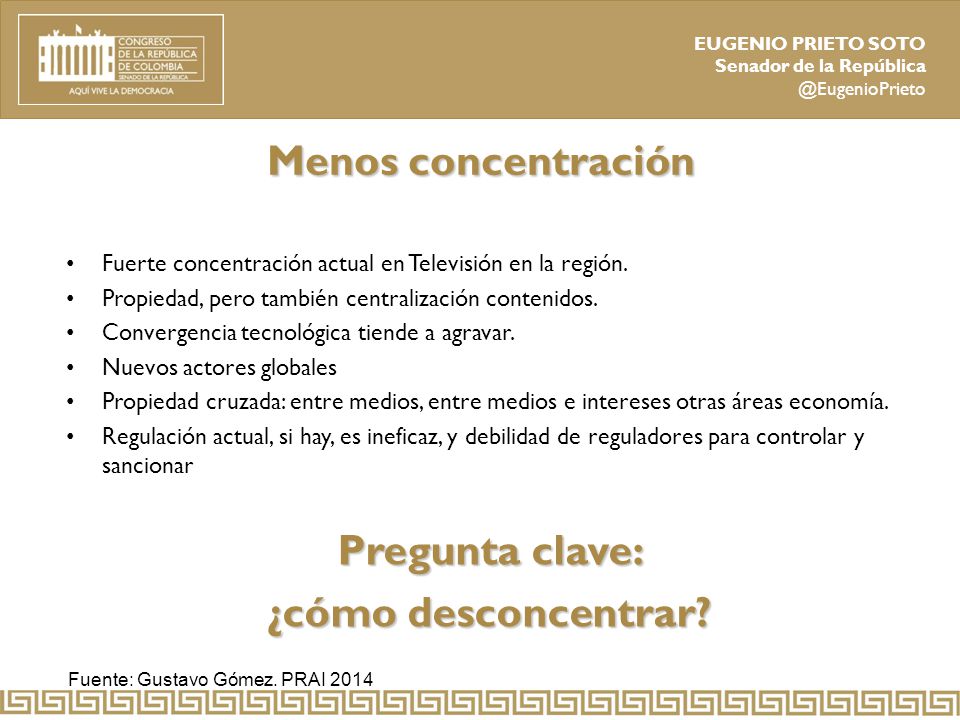 CONGRESO DE LA REPÚBLICA DE COLOMBIA
SENADO DE LA REPÚBLICA
AQUÍ VIVE LA DEMOCRACIA

EUGENIO PRIETO SOTO
Senador de la República
@EugenioPrieto

Menos concentración

• Fuerte concentración actual en Televisión en la región.
• Propiedad, pero también centralización contenidos.
• Convergencia tecnológica tiende a agravar.
• Nuevos actores globales
• Propiedad cruzada: entre medios, entre medios e intereses otras áreas economía.
• Regulación actual, si hay, es ineficaz, y debilidad de reguladores para controlar y sancionar

Pregunta clave:
¿cómo desconcentrar?

Fuente: Gustavo Gómez. PRAI 2014